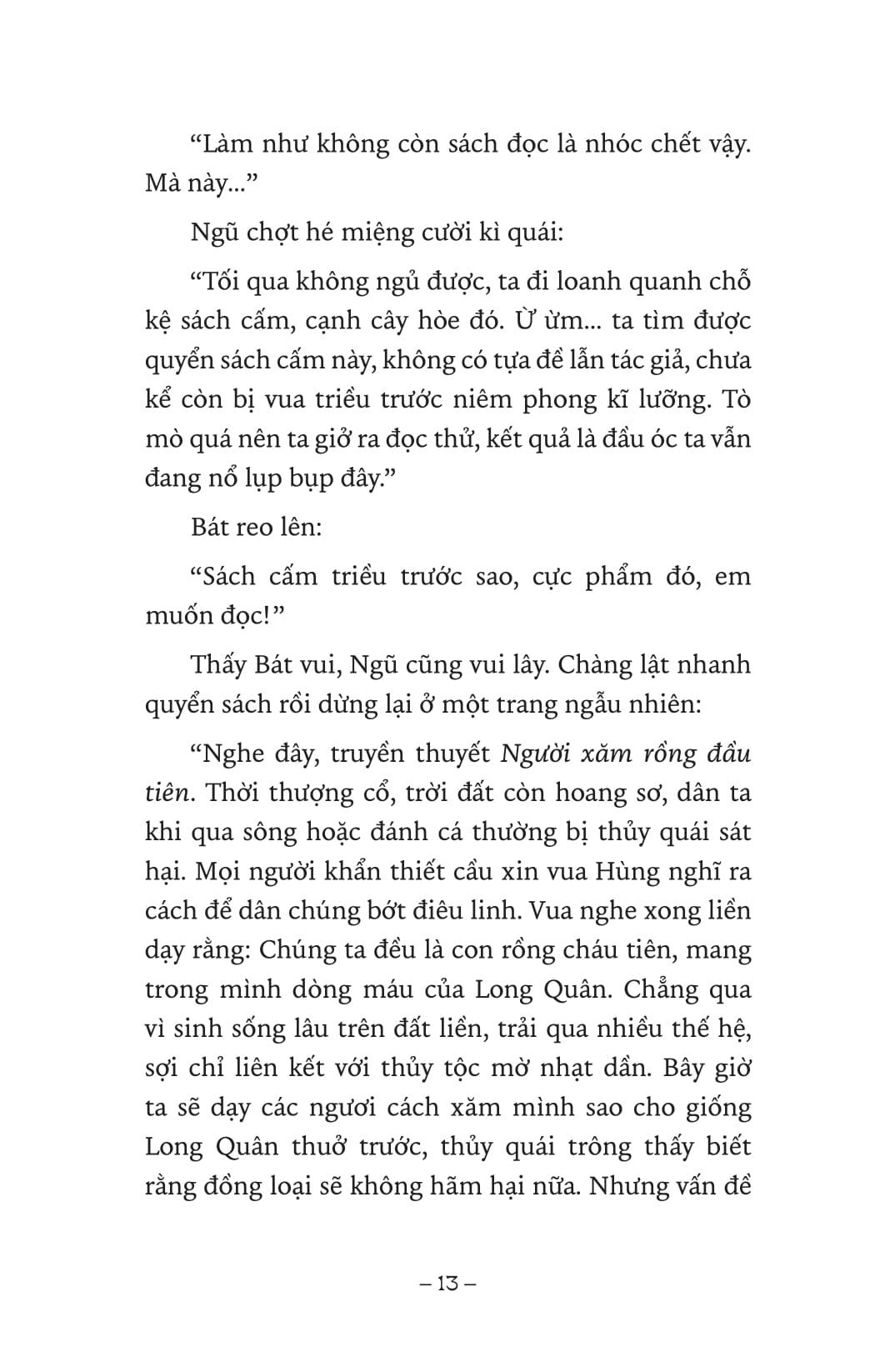 “Làm như không còn sách đọc là nhóc chết vậy. Mà này...”

Ngũ chợt hé miệng cười kì quái:

“Tối qua không ngủ được, ta đi loanh quanh chỗ kệ sách cấm, cạnh cây hòe đó. Ừ ừm... ta tìm được quyển sách cấm này, không có tựa đề lẫn tác giả, chưa kể còn bị vua triều trước niêm phong kĩ lưỡng. Tò mò quá nên ta giở ra đọc thử, kết quả là đầu óc ta vẫn đang nổ lụp bụp đây.”

Bát reo lên:

“Sách cấm triều trước sao, cực phẩm đó, em muốn đọc!”

Thấy Bát vui, Ngũ cũng vui lây. Chàng lật nhanh quyển sách rồi dừng lại ở một trang ngẫu nhiên:

“Nghe đây, truyền thuyết Người xăm rồng đầu tiên. Thời thượng cổ, trời đất còn hoang sơ, dân ta khi qua sông hoặc đánh cá thường bị thủy quái sát hại. Mọi người khẩn thiết cầu xin vua Hùng nghĩ ra cách để dân chúng bớt điêu linh. Vua nghe xong liền dạy rằng: Chúng ta đều là con rồng cháu tiên, mang trong mình dòng máu của Long Quân. Chẳng qua vì sinh sống lâu trên đất liền, trải qua nhiều thế hệ, sợi chỉ liên kết với thủy tộc mờ nhạt dần. Bây giờ ta sẽ dạy các ngươi cách xăm mình sao cho giống Long Quân thuở trước, thủy quái trông thấy biết rằng đồng loại sẽ không hãm hại nữa. Nhưng vấn đề

– 13 –